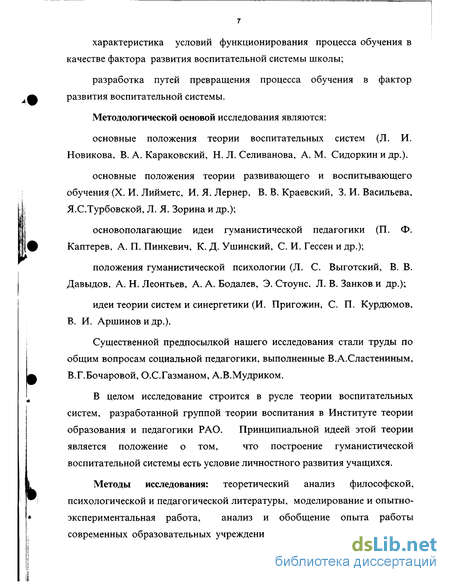 7

характеристика условий функционирования процесса обучения в качестве фактора развития воспитательной системы школы;

разработка путей превращения процесса обучения в фактор развития воспитательной системы.

Методологической основой исследования являются:

основные положения теории воспитательных систем (Л. И. Новикова, В. А. Караковский, Н. Л. Селиванова, А. М. Сидоркин и др.).

основные положения теории развивающего и воспитывающего обучения (Х. И. Лийметс, И. Я. Лернер, В. В. Краевский, З. И. Васильева, Я.С.Турбовской, Л. Я. Зорина и др.);

основополагающие идеи гуманистической педагогики (П. Ф. Каптерев, А. П. Пинкевич, К. Д. Ушинский, С. И. Гессен и др.);

положения гуманистической психологии (Л. С. Выготский, В. В. Давыдов, А. Н. Леонтьев, А. А. Бодалев, Э. Стоунс. Л. В. Занков и др.);

идеи теории систем и синергетики (И. Пригожин, С. П. Курдюмов, В. И. Аршинов и др.).

Существенной предпосылкой нашего исследования стали труды по общим вопросам социальной педагогики, выполненные В.А.Сластениным, В.Г.Бочаровой, О.С.Газманом, А.В.Мудриком.

В целом исследование строится в русле теории воспитательных систем, разработанной группой теории воспитания в Институте теории образования и педагогики РАО. Принципиальной идеей этой теории является положение о том, что построение гуманистической воспитательной системы есть условие личностного развития учащихся.

Методы исследования: теоретический анализ философской, психологической и педагогической литературы, моделирование и опытно-экспериментальная работа, анализ и обобщение опыта работы современных образовательных учреждени

dsLib.net
библиотека диссертаций